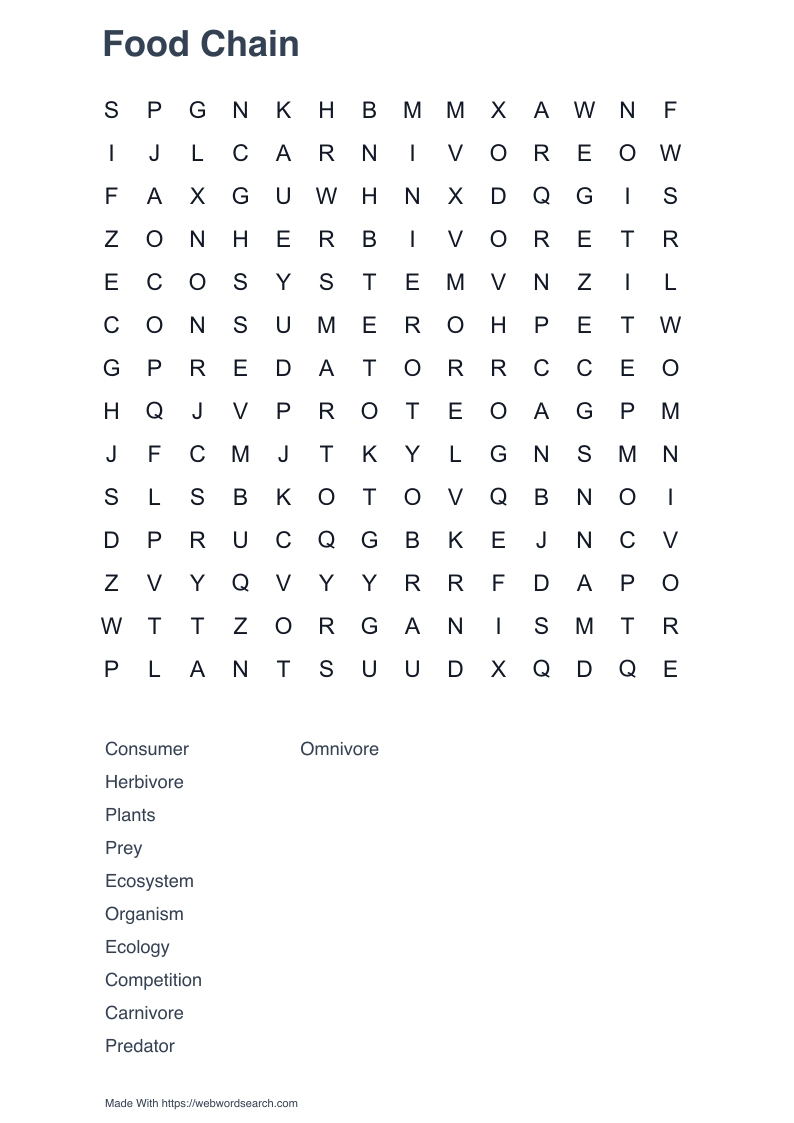 Food Chain

S P G N K H B M M X A W N F
I J L C A R N I V O R E O W
F A X G U W H N X D Q G I S
Z O N H E R B I V O R E T R
E C O S Y S T E M V N Z I L
C O N S U M E R O H P E T W
G P R E D A T O R R C C E O
H Q J V P R O T E O A G P M
J F C M J T K Y L G N S M N
S L S B K O T O V Q B N O I
D P R U C Q G B K E J N C V
Z V Y Q V Y Y R R F D A P O
W T T Z O R G A N I S M T R
P L A N T S U U D X Q D Q E

Consumer
Herbivore
Plants
Prey
Ecosystem
Organism
Ecology
Competition
Carnivore
Predator

Omnivore

Made With https://webwordsearch.com